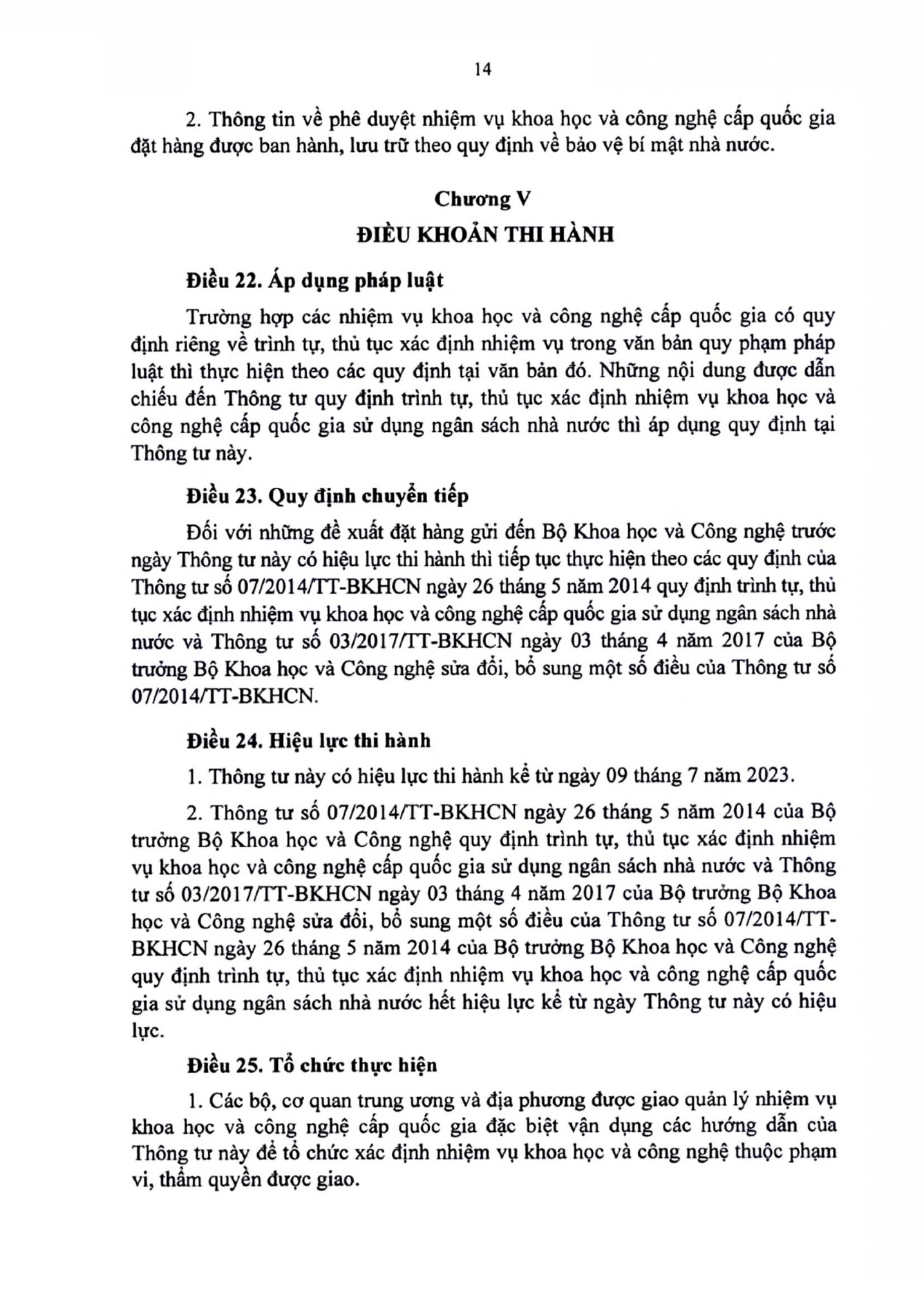 14

2. Thông tin về phê duyệt nhiệm vụ khoa học và công nghệ cấp quốc gia đặt hàng được ban hành, lưu trữ theo quy định về bảo vệ bí mật nhà nước.

Chương V
ĐIỀU KHOẢN THI HÀNH

Điều 22. Áp dụng pháp luật

Trường hợp các nhiệm vụ khoa học và công nghệ cấp quốc gia có quy định riêng về trình tự, thủ tục xác định nhiệm vụ trong văn bản quy phạm pháp luật thì thực hiện theo các quy định tại văn bản đó. Những nội dung được dẫn chiếu đến Thông tư quy định trình tự, thủ tục xác định nhiệm vụ khoa học và công nghệ cấp quốc gia sử dụng ngân sách nhà nước thì áp dụng quy định tại Thông tư này.

Điều 23. Quy định chuyển tiếp

Đối với những đề xuất đặt hàng gửi đến Bộ Khoa học và Công nghệ trước ngày Thông tư này có hiệu lực thi hành thì tiếp tục thực hiện theo các quy định của Thông tư số 07/2014/TT-BKHCN ngày 26 tháng 5 năm 2014 quy định trình tự, thủ tục xác định nhiệm vụ khoa học và công nghệ cấp quốc gia sử dụng ngân sách nhà nước và Thông tư số 03/2017/TT-BKHCN ngày 03 tháng 4 năm 2017 của Bộ trưởng Bộ Khoa học và Công nghệ sửa đổi, bổ sung một số điều của Thông tư số 07/2014/TT-BKHCN.

Điều 24. Hiệu lực thi hành

1. Thông tư này có hiệu lực thi hành kể từ ngày 09 tháng 7 năm 2023.

2. Thông tư số 07/2014/TT-BKHCN ngày 26 tháng 5 năm 2014 của Bộ trưởng Bộ Khoa học và Công nghệ quy định trình tự, thủ tục xác định nhiệm vụ khoa học và công nghệ cấp quốc gia sử dụng ngân sách nhà nước và Thông tư số 03/2017/TT-BKHCN ngày 03 tháng 4 năm 2017 của Bộ trưởng Bộ Khoa học và Công nghệ sửa đổi, bổ sung một số điều của Thông tư số 07/2014/TT-BKHCN ngày 26 tháng 5 năm 2014 của Bộ trưởng Bộ Khoa học và Công nghệ quy định trình tự, thủ tục xác định nhiệm vụ khoa học và công nghệ cấp quốc gia sử dụng ngân sách nhà nước hết hiệu lực kể từ ngày Thông tư này có hiệu lực.

Điều 25. Tổ chức thực hiện

1. Các bộ, cơ quan trung ương và địa phương được giao quản lý nhiệm vụ khoa học và công nghệ cấp quốc gia đặc biệt vận dụng các hướng dẫn của Thông tư này để tổ chức xác định nhiệm vụ khoa học và công nghệ thuộc phạm vi, thẩm quyền được giao.